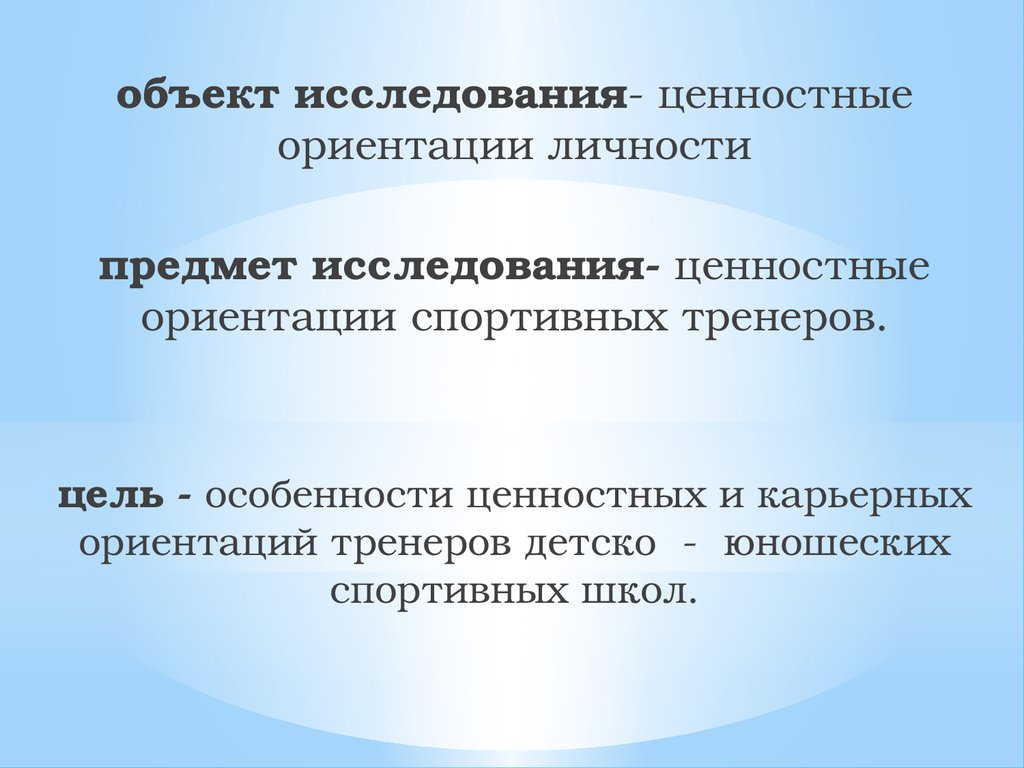 объект исследования- ценностные ориентации личности

предмет исследования- ценностные ориентации спортивных тренеров.

цель - особенности ценностных и карьерных ориентаций тренеров детско - юношеских спортивных школ.